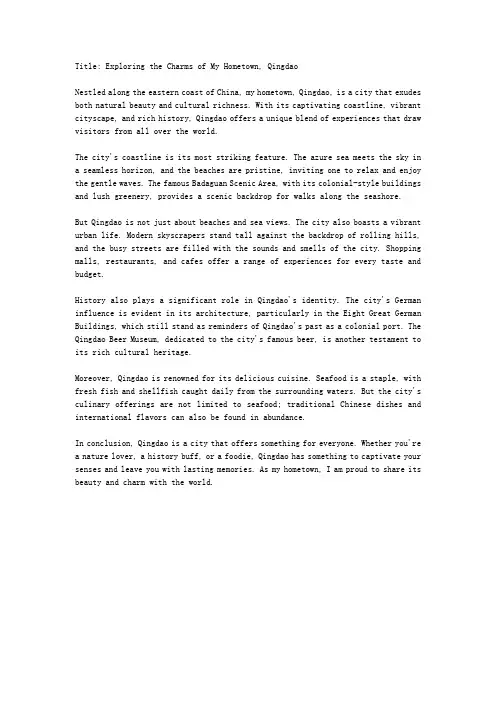 Title: Exploring the Charms of My Hometown, Qingdao

Nestled along the eastern coast of China, my hometown, Qingdao, is a city that exudes both natural beauty and cultural richness. With its captivating coastline, vibrant cityscape, and rich history, Qingdao offers a unique blend of experiences that draw visitors from all over the world.

The city's coastline is its most striking feature. The azure sea meets the sky in a seamless horizon, and the beaches are pristine, inviting one to relax and enjoy the gentle waves. The famous Badaguan Scenic Area, with its colonial-style buildings and lush greenery, provides a scenic backdrop for walks along the seashore.

But Qingdao is not just about beaches and sea views. The city also boasts a vibrant urban life. Modern skyscrapers stand tall against the backdrop of rolling hills, and the busy streets are filled with the sounds and smells of the city. Shopping malls, restaurants, and cafes offer a range of experiences for every taste and budget.

History also plays a significant role in Qingdao's identity. The city's German influence is evident in its architecture, particularly in the Eight Great German Buildings, which still stand as reminders of Qingdao's past as a colonial port. The Qingdao Beer Museum, dedicated to the city's famous beer, is another testament to its rich cultural heritage.

Moreover, Qingdao is renowned for its delicious cuisine. Seafood is a staple, with fresh fish and shellfish caught daily from the surrounding waters. But the city's culinary offerings are not limited to seafood; traditional Chinese dishes and international flavors can also be found in abundance.

In conclusion, Qingdao is a city that offers something for everyone. Whether you're a nature lover, a history buff, or a foodie, Qingdao has something to captivate your senses and leave you with lasting memories. As my hometown, I am proud to share its beauty and charm with the world.